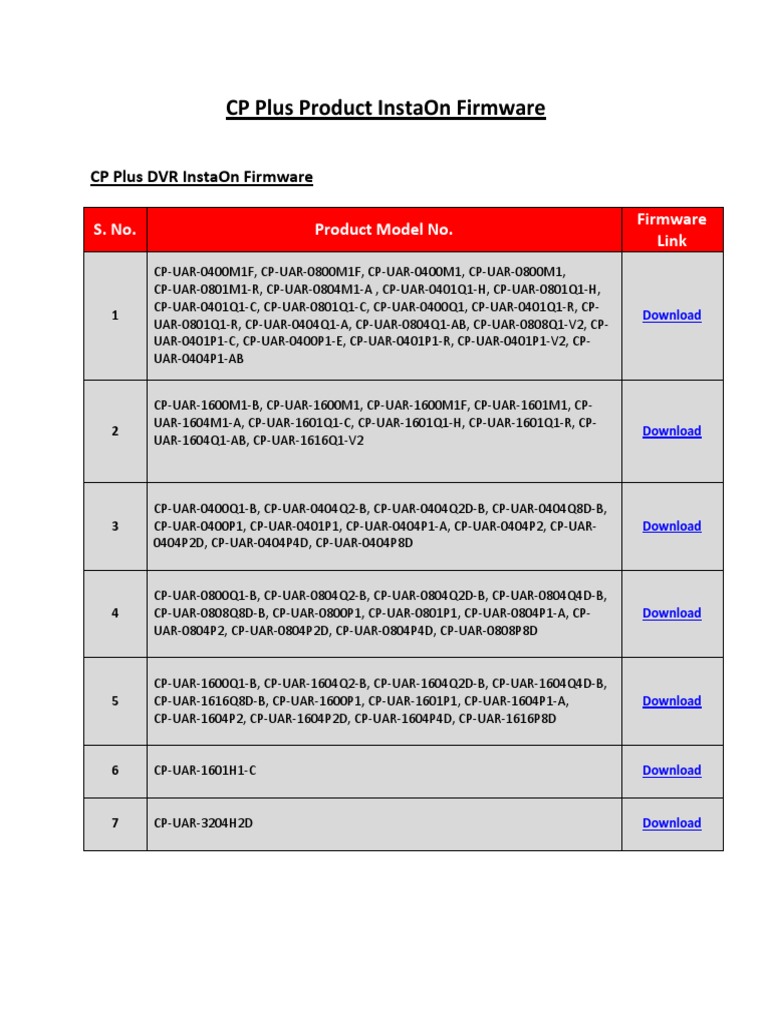 CP Plus Product InstaOn Firmware

CP Plus DVR InstaOn Firmware

| S. No. | Product Model No. | Firmware Link |
|---|---|---|
| 1 | CP-UAR-0400M1F, CP-UAR-0800M1F, CP-UAR-0400M1, CP-UAR-0800M1, CP-UAR-0801M1-R, CP-UAR-0804M1-A , CP-UAR-0401Q1-H, CP-UAR-0801Q1-H, CP-UAR-0401Q1-C, CP-UAR-0801Q1-C, CP-UAR-0400Q1, CP-UAR-0401Q1-R, CP-UAR-0801Q1-R, CP-UAR-0404Q1-A, CP-UAR-0804Q1-AB, CP-UAR-0808Q1-V2, CP-UAR-0401P1-C, CP-UAR-0400P1-E, CP-UAR-0401P1-R, CP-UAR-0401P1-V2, CP-UAR-0404P1-AB | Download |
| 2 | CP-UAR-1600M1-B, CP-UAR-1600M1, CP-UAR-1600M1F, CP-UAR-1601M1, CP-UAR-1604M1-A, CP-UAR-1601Q1-C, CP-UAR-1601Q1-H, CP-UAR-1601Q1-R, CP-UAR-1604Q1-AB, CP-UAR-1616Q1-V2 | Download |
| 3 | CP-UAR-0400Q1-B, CP-UAR-0404Q2-B, CP-UAR-0404Q2D-B, CP-UAR-0404Q8D-B, CP-UAR-0400P1, CP-UAR-0401P1, CP-UAR-0404P1-A, CP-UAR-0404P2, CP-UAR-0404P2D, CP-UAR-0404P4D, CP-UAR-0404P8D | Download |
| 4 | CP-UAR-0800Q1-B, CP-UAR-0804Q2-B, CP-UAR-0804Q2D-B, CP-UAR-0804Q4D-B, CP-UAR-0808Q8D-B, CP-UAR-0800P1, CP-UAR-0801P1, CP-UAR-0804P1-A, CP-UAR-0804P2, CP-UAR-0804P2D, CP-UAR-0804P4D, CP-UAR-0808P8D | Download |
| 5 | CP-UAR-1600Q1-B, CP-UAR-1604Q2-B, CP-UAR-1604Q2D-B, CP-UAR-1604Q4D-B, CP-UAR-1616Q8D-B, CP-UAR-1600P1, CP-UAR-1601P1, CP-UAR-1604P1-A, CP-UAR-1604P2, CP-UAR-1604P2D, CP-UAR-1604P4D, CP-UAR-1616P8D | Download |
| 6 | CP-UAR-1601H1-C | Download |
| 7 | CP-UAR-3204H2D | Download |